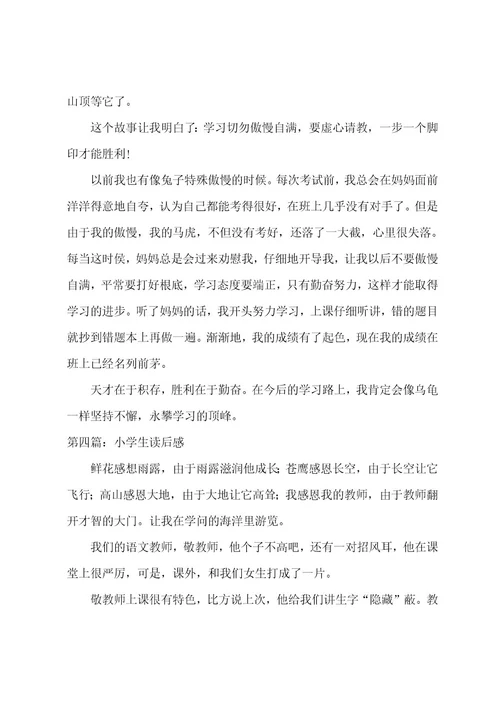 山顶等它了。

这个故事让我明白了：学习切勿傲慢自满，要虚心请教，一步一个脚印才能胜利!

以前我也有像兔子特殊傲慢的时候。每次考试前，我总会在妈妈面前洋洋得意地自夸，认为自己都能考得很好，在班上几乎没有对手了。但是由于我的傲慢，我的马虎，不但没有考好，还落了一大截，心里很失落。每当这时侯，妈妈总是会过来劝慰我，仔细地开导我，让我以后不要傲慢自满，平常要打好根底，学习态度要端正，只有勤奋努力，这样才能取得学习的进步。听了妈妈的话，我开头努力学习，上课仔细听讲，错的题目就抄到错题本上再做一遍。渐渐地，我的成绩有了起色，现在我的成绩在班上已经名列前茅。

天才在于积存，胜利在于勤奋。在今后的学习路上，我肯定会像乌龟一样坚持不懈，永攀学习的顶峰。

第四篇：小学生读后感

鲜花感想雨露，由于雨露滋润他成长；苍鹰感恩长空，由于长空让它飞行；高山感恩大地，由于大地让它高耸；我感恩我的教师，由于教师翻开才智的大门。让我在学问的海洋里游览。

我们的语文教师，敬教师，他个子不高吧，还有一对招风耳，他在课堂上很严厉，可是，课外，和我们女生打成了一片。

敬教师上课很有特色，比方说上次，他给我们讲生字“隐藏”蔽。教